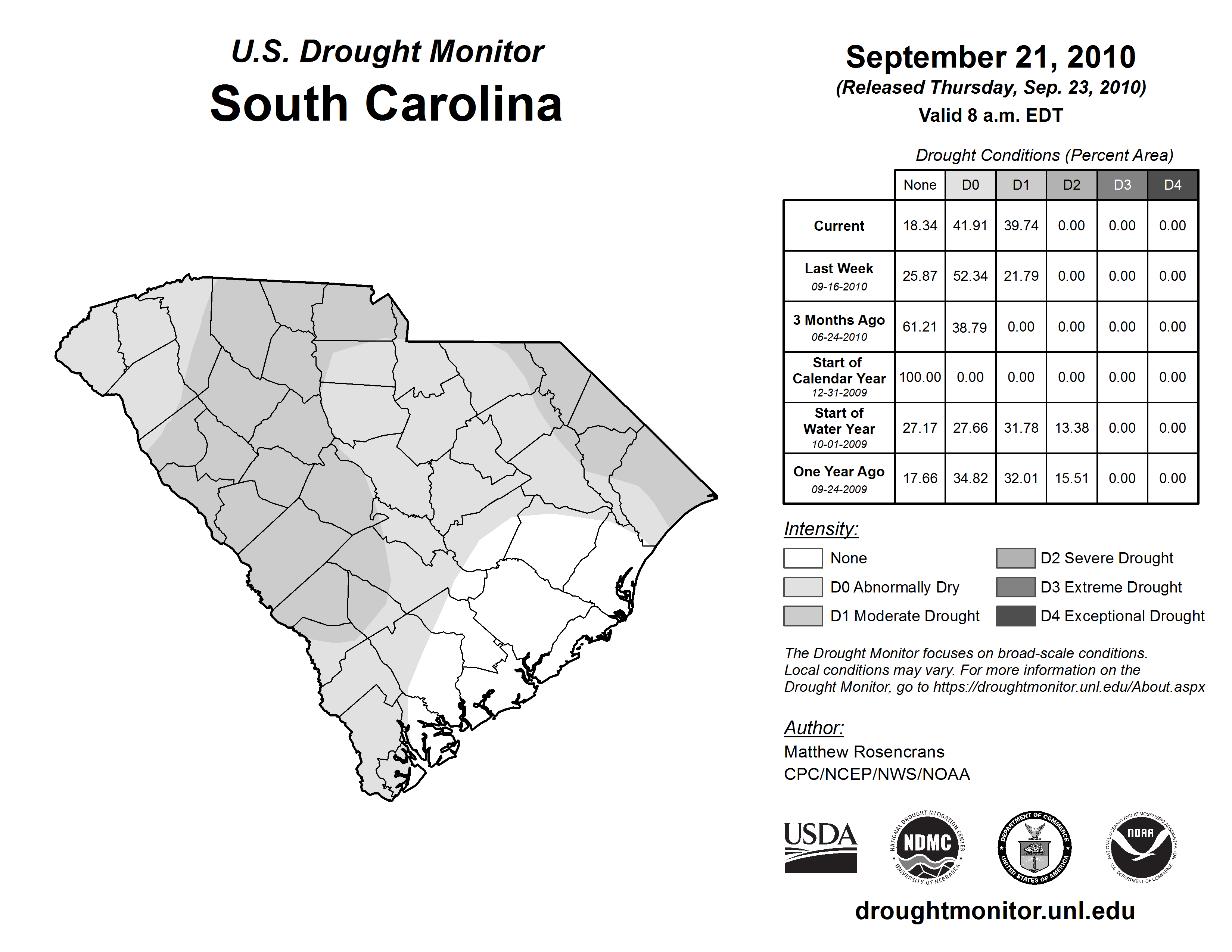 U.S. Drought Monitor
South Carolina

September 21, 2010
(Released Thursday, Sep. 23, 2010)
Valid 8 a.m. EDT

Drought Conditions (Percent Area)

| | None | D0 | D1 | D2 | D3 | D4 |
|---|---|---|---|---|---|---|
| Current | 18.34 | 41.91 | 39.74 | 0.00 | 0.00 | 0.00 |
| Last Week 09-16-2010 | 25.87 | 52.34 | 21.79 | 0.00 | 0.00 | 0.00 |
| 3 Months Ago 06-24-2010 | 61.21 | 38.79 | 0.00 | 0.00 | 0.00 | 0.00 |
| Start of Calendar Year 12-31-2009 | 100.00 | 0.00 | 0.00 | 0.00 | 0.00 | 0.00 |
| Start of Water Year 10-01-2009 | 27.17 | 27.66 | 31.78 | 13.38 | 0.00 | 0.00 |
| One Year Ago 09-24-2009 | 17.66 | 34.82 | 32.01 | 15.51 | 0.00 | 0.00 |

Intensity:
None
D0 Abnormally Dry
D1 Moderate Drought
D2 Severe Drought
D3 Extreme Drought
D4 Exceptional Drought

The Drought Monitor focuses on broad-scale conditions. Local conditions may vary. For more information on the Drought Monitor, go to https://droughtmonitor.unl.edu/About.aspx

Author:
Matthew Rosencrans
CPC/NCEP/NWS/NOAA

USDA
NATIONAL DROUGHT MITIGATION CENTER NDMC UNIVERSITY OF NEBRASKA
DEPARTMENT OF COMMERCE UNITED STATES OF AMERICA
NATIONAL OCEANIC AND ATMOSPHERIC ADMINISTRATION NOAA U.S. DEPARTMENT OF COMMERCE

droughtmonitor.unl.edu